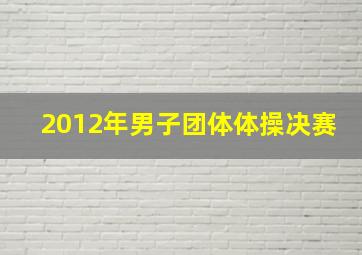 2012年男子团体体操决赛